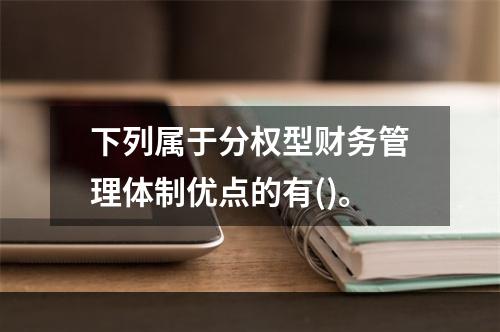 下列属于分权型财务管理体制优点的有()。